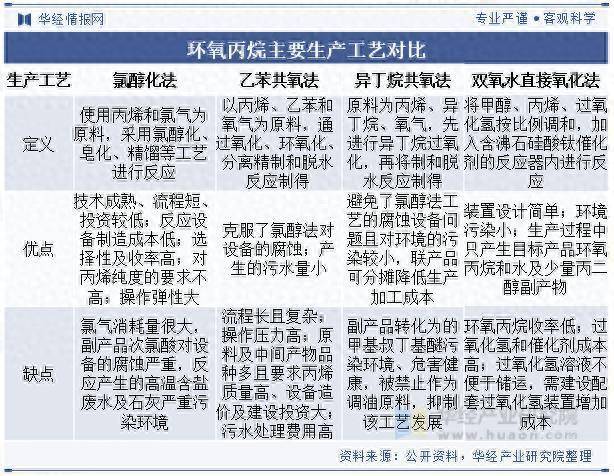 华经情报网

专业严谨 • 客观科学

环氧丙烷主要生产工艺对比

| 生产工艺 | 氯醇化法 | 乙苯共氧法 | 异丁烷共氧法 | 双氧水直接氧化法 |
|---|---|---|---|---|
| 定义 | 使用丙烯和氯气为原料，采用氯醇化、皂化、精馏等工艺进行反应 | 以丙烯、乙苯和氧气为原料，通过氧化、环氧化、分离精制和脱水反应制得 | 原料为丙烯、异丁烷、氧气，先进行异丁烷过氧化，再将制和脱水反应制得 | 将甲醇、丙烯、过氧化氢按比例调和，加入含沸石硅酸钛催化剂的反应器内进行反应 |
| 优点 | 技术成熟、流程短、投资较低；反应设备制造成本低；选择性及收率高；对丙烯纯度的要求不高；操作弹性大 | 克服了氯醇法对设备的腐蚀；产生的污水量小 | 避免了氯醇法工艺的腐蚀设备问题且对环境的污染较小，联产品可分摊降低生产加工成本 | 装置设计简单；环境污染小；生产过程中只产生目标产品环氧丙烷和水及少量丙二醇副产物 |
| 缺点 | 氯气消耗量很大，副产品次氯酸对设备的腐蚀严重，反应产生的高温含盐废水及石灰严重污染环境 | 流程长且复杂；操作压力高；原料及中间产物品种多且要求丙烯质量高、设备造价及建设投资大；污水处理费用高 | 副产品转化为的甲基叔丁基醚污染环境、危害健康，被禁止作为调油原料，抑制该工艺发展 | 环氧丙烷收率低；过氧化氢和催化剂成本高；过氧化氢溶液不便于储运，需建设配套过氧化氢装置增加成本 |

华经产业研究院
www.huaon.com

资料来源：公开资料，华经产业研究院整理